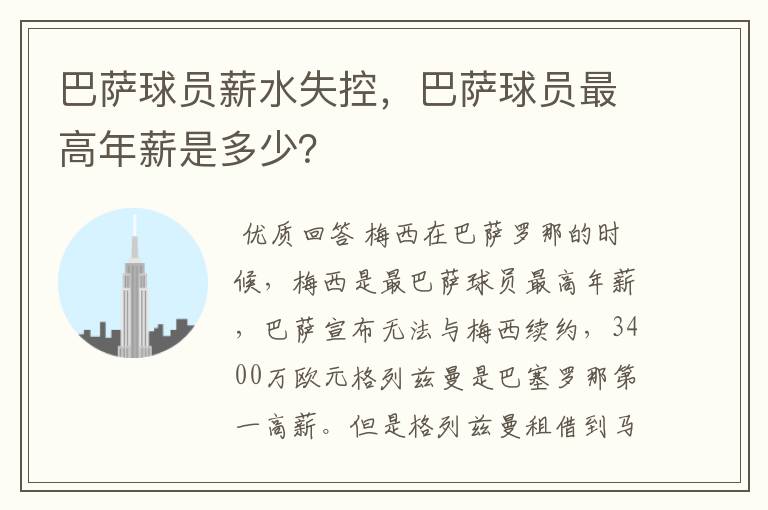 巴萨球员薪水失控，巴萨球员最高年薪是多少?

优质回答 梅西在巴萨罗那的时候，梅西是最巴萨球员最高年薪，巴萨宣布无法与梅西续约，3400万欧元格列兹曼是巴塞罗那第一高薪。但是格列兹曼租借到马